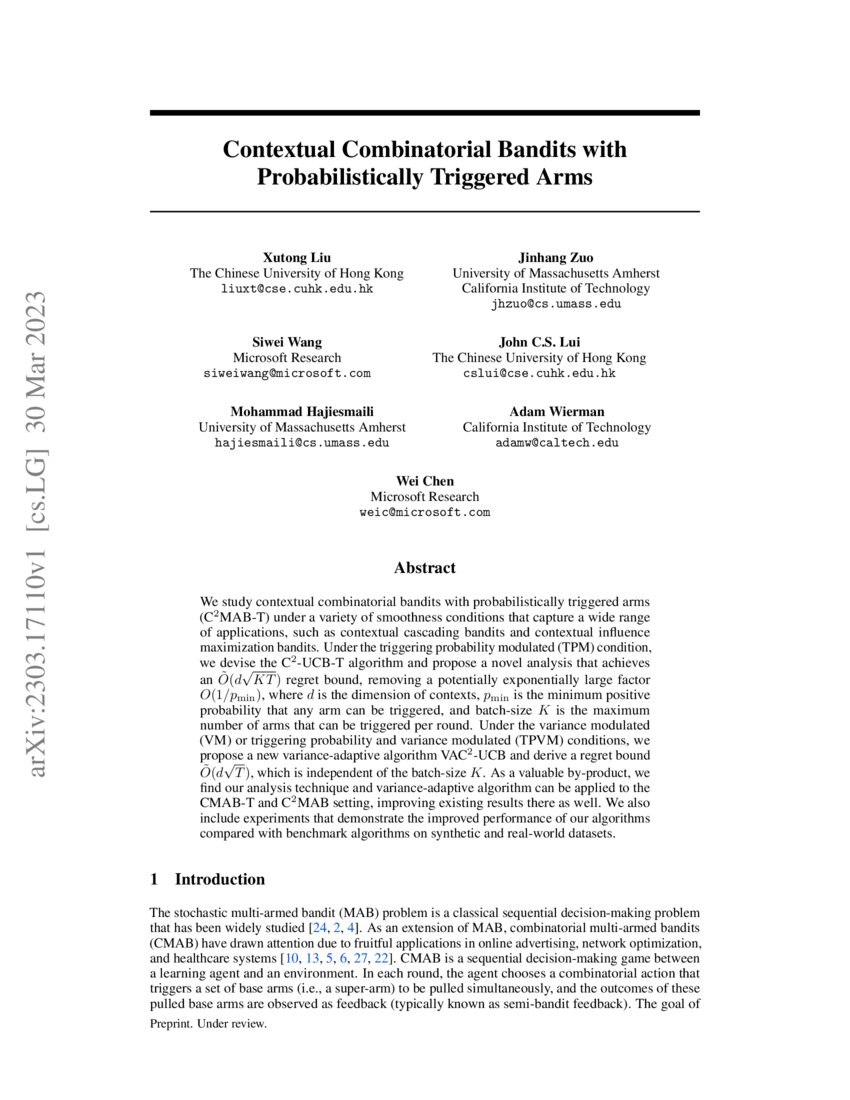 arXiv:2303.17110v1 [cs.LG] 30 Mar 2023

Contextual Combinatorial Bandits with Probabilistically Triggered Arms

Xutong Liu
The Chinese University of Hong Kong
liuxt@cse.cuhk.edu.hk

Jinhang Zuo
University of Massachusetts Amherst
California Institute of Technology
jhzuo@cs.umass.edu

Siwei Wang
Microsoft Research
siweiwang@microsoft.com

John C.S. Lui
The Chinese University of Hong Kong
cslui@cse.cuhk.edu.hk

Mohammad Hajiesmaili
University of Massachusetts Amherst
hajiesmaili@cs.umass.edu

Adam Wierman
California Institute of Technology
adamw@caltech.edu

Wei Chen
Microsoft Research
weic@microsoft.com

Abstract

We study contextual combinatorial bandits with probabilistically triggered arms ($C^2$MAB-T) under a variety of smoothness conditions that capture a wide range of applications, such as contextual cascading bandits and contextual influence maximization bandits. Under the triggering probability modulated (TPM) condition, we devise the $C^2$-UCB-T algorithm and propose a novel analysis that achieves an $\tilde{O}(d\sqrt{KT})$ regret bound, removing a potentially exponentially large factor $O(1/p_{\min})$, where $d$ is the dimension of contexts, $p_{\min}$ is the minimum positive probability that any arm can be triggered, and batch-size $K$ is the maximum number of arms that can be triggered per round. Under the variance modulated (VM) or triggering probability and variance modulated (TPVM) conditions, we propose a new variance-adaptive algorithm VAC$^2$-UCB and derive a regret bound $\tilde{O}(d\sqrt{T})$, which is independent of the batch-size $K$. As a valuable by-product, we find our analysis technique and variance-adaptive algorithm can be applied to the CMAB-T and $C^2$MAB setting, improving existing results there as well. We also include experiments that demonstrate the improved performance of our algorithms compared with benchmark algorithms on synthetic and real-world datasets.

1 Introduction

The stochastic multi-armed bandit (MAB) problem is a classical sequential decision-making problem that has been widely studied [24, 2, 4]. As an extension of MAB, combinatorial multi-armed bandits (CMAB) have drawn attention due to fruitful applications in online advertising, network optimization, and healthcare systems [10, 13, 5, 6, 27, 22]. CMAB is a sequential decision-making game between a learning agent and an environment. In each round, the agent chooses a combinatorial action that triggers a set of base arms (i.e., a super-arm) to be pulled simultaneously, and the outcomes of these pulled base arms are observed as feedback (typically known as semi-bandit feedback). The goal of

Preprint. Under review.